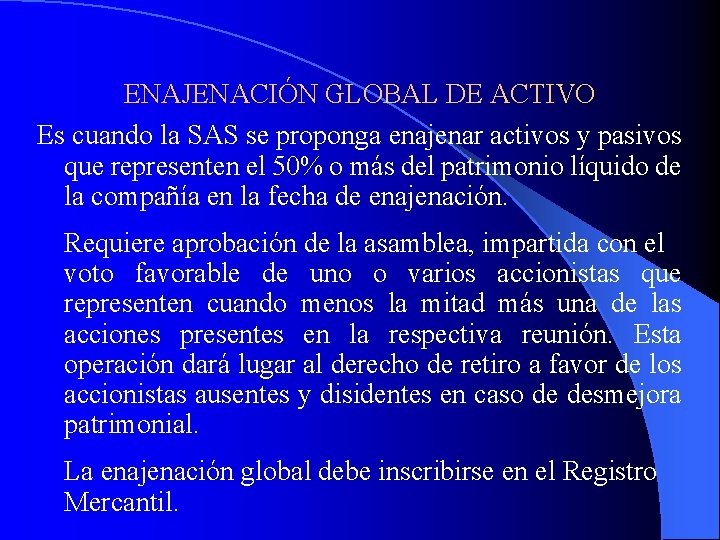 ENAJENACIÓN GLOBAL DE ACTIVO

Es cuando la SAS se proponga enajenar activos y pasivos que representen el 50% o más del patrimonio líquido de la compañía en la fecha de enajenación.

Requiere aprobación de la asamblea, impartida con el voto favorable de uno o varios accionistas que representen cuando menos la mitad más una de las acciones presentes en la respectiva reunión. Esta operación dará lugar al derecho de retiro a favor de los accionistas ausentes y disidentes en caso de desmejora patrimonial.

La enajenación global debe inscribirse en el Registro Mercantil.